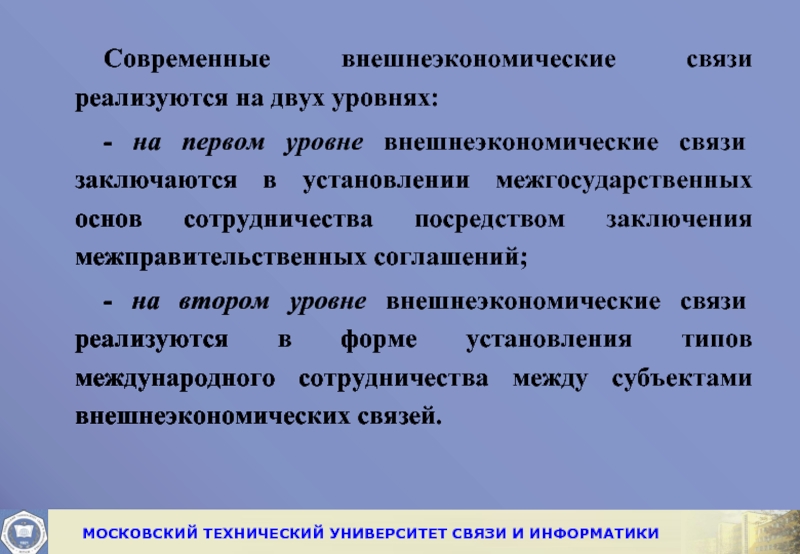 Современные внешнеэкономические связи реализуются на двух уровнях:

- на первом уровне внешнеэкономические связи заключаются в установлении межгосударственных основ сотрудничества посредством заключения межправительственных соглашений;

- на втором уровне внешнеэкономические связи реализуются в форме установления типов международного сотрудничества между субъектами внешнеэкономических связей.

МОСКОВСКИЙ ТЕХНИЧЕСКИЙ УНИВЕРСИТЕТ СВЯЗИ И ИНФОРМАТИКИ